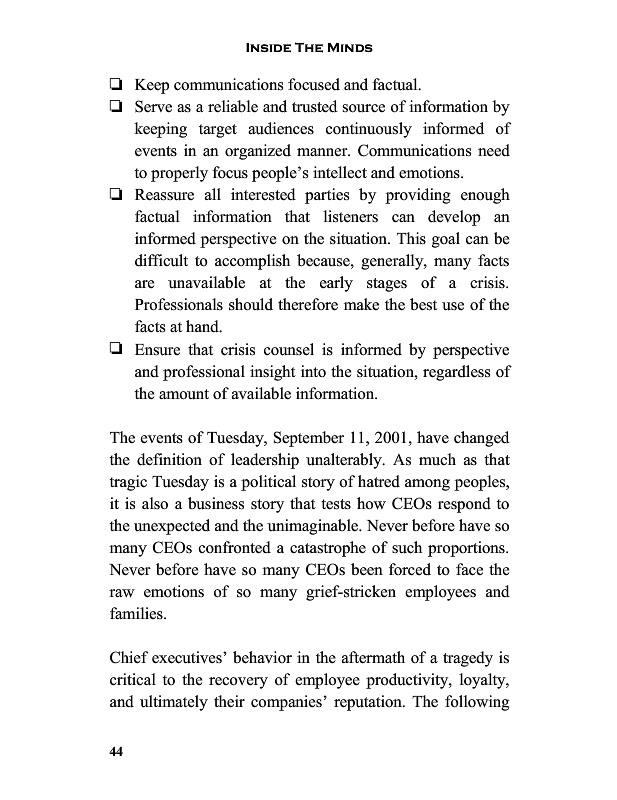 INSIDE THE MINDS

❑ Keep communications focused and factual.
❑ Serve as a reliable and trusted source of information by keeping target audiences continuously informed of events in an organized manner. Communications need to properly focus people's intellect and emotions.
❑ Reassure all interested parties by providing enough factual information that listeners can develop an informed perspective on the situation. This goal can be difficult to accomplish because, generally, many facts are unavailable at the early stages of a crisis. Professionals should therefore make the best use of the facts at hand.
❑ Ensure that crisis counsel is informed by perspective and professional insight into the situation, regardless of the amount of available information.

The events of Tuesday, September 11, 2001, have changed the definition of leadership unalterably. As much as that tragic Tuesday is a political story of hatred among peoples, it is also a business story that tests how CEOs respond to the unexpected and the unimaginable. Never before have so many CEOs confronted a catastrophe of such proportions. Never before have so many CEOs been forced to face the raw emotions of so many grief-stricken employees and families.

Chief executives' behavior in the aftermath of a tragedy is critical to the recovery of employee productivity, loyalty, and ultimately their companies' reputation. The following

44